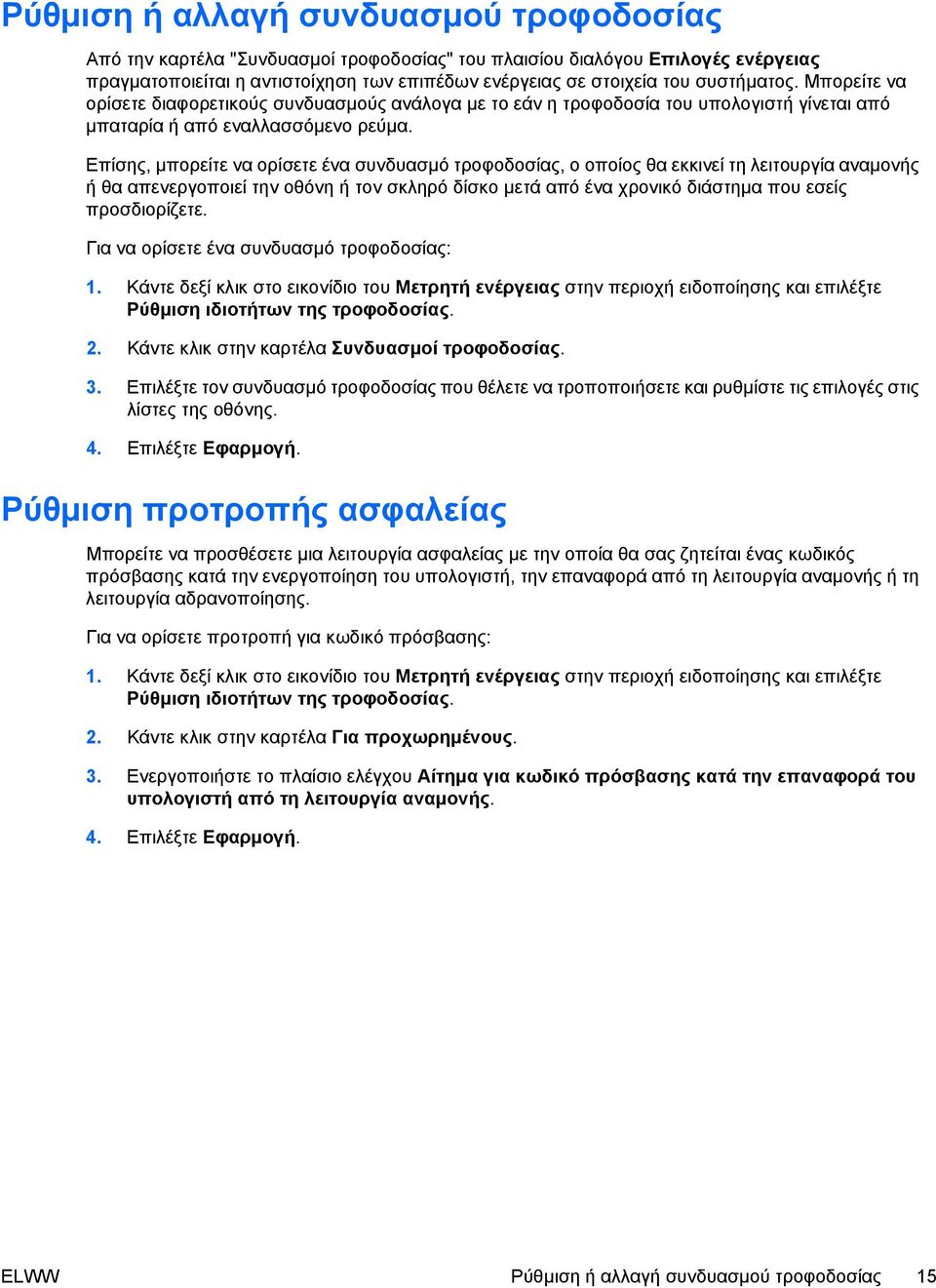 Ρύθμιση ή αλλαγή συνδυασμού τροφοδοσίας

Από την καρτέλα "Συνδυασμοί τροφοδοσίας" του πλαισίου διαλόγου Επιλογές ενέργειας πραγματοποιείται η αντιστοίχηση των επιπέδων ενέργειας σε στοιχεία του συστήματος. Μπορείτε να ορίσετε διαφορετικούς συνδυασμούς ανάλογα με το εάν η τροφοδοσία του υπολογιστή γίνεται από μπαταρία ή από εναλλασσόμενο ρεύμα.

Επίσης, μπορείτε να ορίσετε ένα συνδυασμό τροφοδοσίας, ο οποίος θα εκκινεί τη λειτουργία αναμονής ή θα απενεργοποιεί την οθόνη ή τον σκληρό δίσκο μετά από ένα χρονικό διάστημα που εσείς προσδιορίζετε.

Για να ορίσετε ένα συνδυασμό τροφοδοσίας:

1. Κάντε δεξί κλικ στο εικονίδιο του Μετρητή ενέργειας στην περιοχή ειδοποίησης και επιλέξτε Ρύθμιση ιδιοτήτων της τροφοδοσίας.

2. Κάντε κλικ στην καρτέλα Συνδυασμοί τροφοδοσίας.

3. Επιλέξτε τον συνδυασμό τροφοδοσίας που θέλετε να τροποποιήσετε και ρυθμίστε τις επιλογές στις λίστες της οθόνης.

4. Επιλέξτε Εφαρμογή.

Ρύθμιση προτροπής ασφαλείας

Μπορείτε να προσθέσετε μια λειτουργία ασφαλείας με την οποία θα σας ζητείται ένας κωδικός πρόσβασης κατά την ενεργοποίηση του υπολογιστή, την επαναφορά από τη λειτουργία αναμονής ή τη λειτουργία αδρανοποίησης.

Για να ορίσετε προτροπή για κωδικό πρόσβασης:

1. Κάντε δεξί κλικ στο εικονίδιο του Μετρητή ενέργειας στην περιοχή ειδοποίησης και επιλέξτε Ρύθμιση ιδιοτήτων της τροφοδοσίας.

2. Κάντε κλικ στην καρτέλα Για προχωρημένους.

3. Ενεργοποιήστε το πλαίσιο ελέγχου Αίτημα για κωδικό πρόσβασης κατά την επαναφορά του υπολογιστή από τη λειτουργία αναμονής.

4. Επιλέξτε Εφαρμογή.

ELWW Ρύθμιση ή αλλαγή συνδυασμού τροφοδοσίας 15